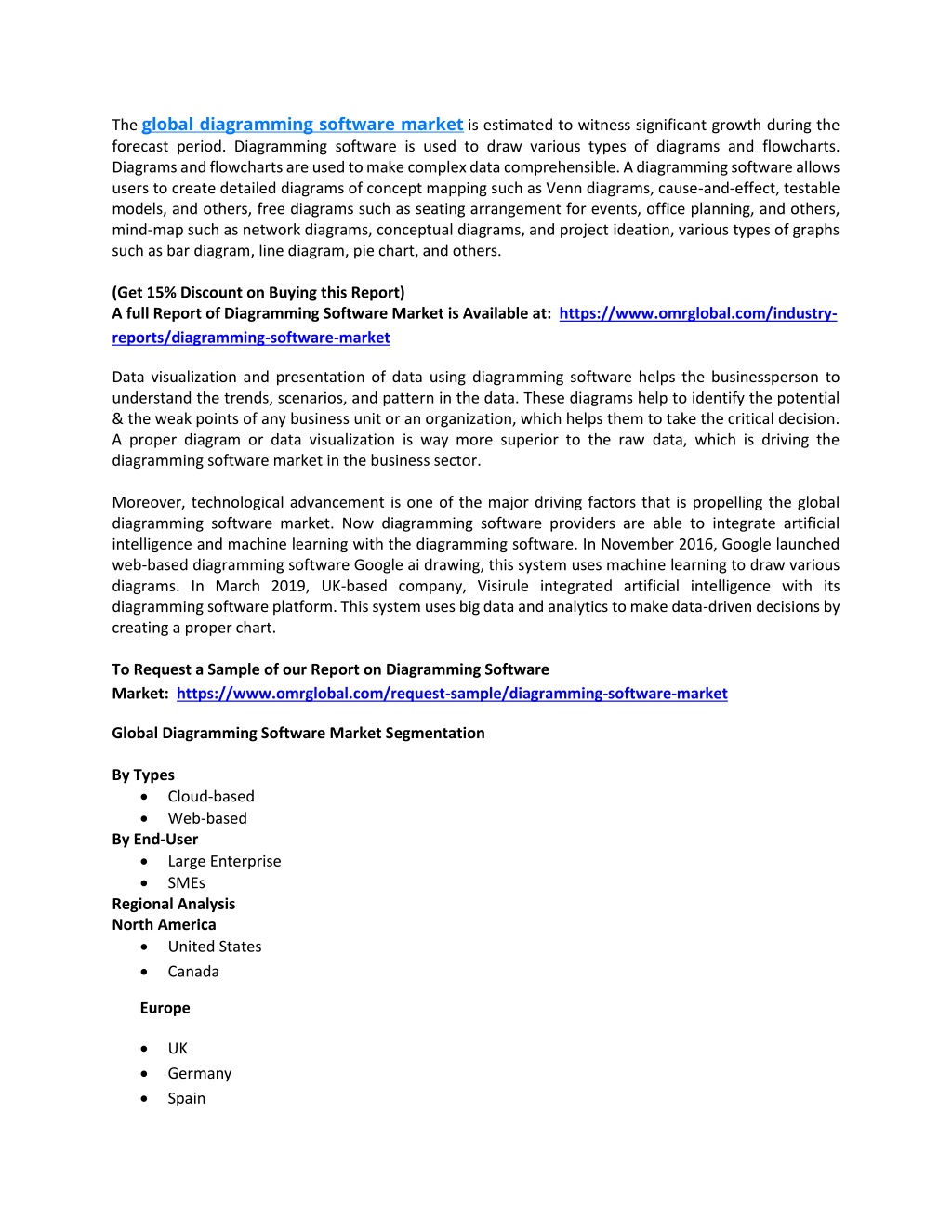 The global diagramming software market is estimated to witness significant growth during the forecast period. Diagramming software is used to draw various types of diagrams and flowcharts. Diagrams and flowcharts are used to make complex data comprehensible. A diagramming software allows users to create detailed diagrams of concept mapping such as Venn diagrams, cause-and-effect, testable models, and others, free diagrams such as seating arrangement for events, office planning, and others, mind-map such as network diagrams, conceptual diagrams, and project ideation, various types of graphs such as bar diagram, line diagram, pie chart, and others.

(Get 15% Discount on Buying this Report)
A full Report of Diagramming Software Market is Available at: https://www.omrglobal.com/industry-reports/diagramming-software-market

Data visualization and presentation of data using diagramming software helps the businessperson to understand the trends, scenarios, and pattern in the data. These diagrams help to identify the potential & the weak points of any business unit or an organization, which helps them to take the critical decision. A proper diagram or data visualization is way more superior to the raw data, which is driving the diagramming software market in the business sector.

Moreover, technological advancement is one of the major driving factors that is propelling the global diagramming software market. Now diagramming software providers are able to integrate artificial intelligence and machine learning with the diagramming software. In November 2016, Google launched web-based diagramming software Google ai drawing, this system uses machine learning to draw various diagrams. In March 2019, UK-based company, Visirule integrated artificial intelligence with its diagramming software platform. This system uses big data and analytics to make data-driven decisions by creating a proper chart.

To Request a Sample of our Report on Diagramming Software Market: https://www.omrglobal.com/request-sample/diagramming-software-market

Global Diagramming Software Market Segmentation

By Types
• Cloud-based
• Web-based
By End-User
• Large Enterprise
• SMEs
Regional Analysis
North America
• United States
• Canada

Europe

• UK
• Germany
• Spain